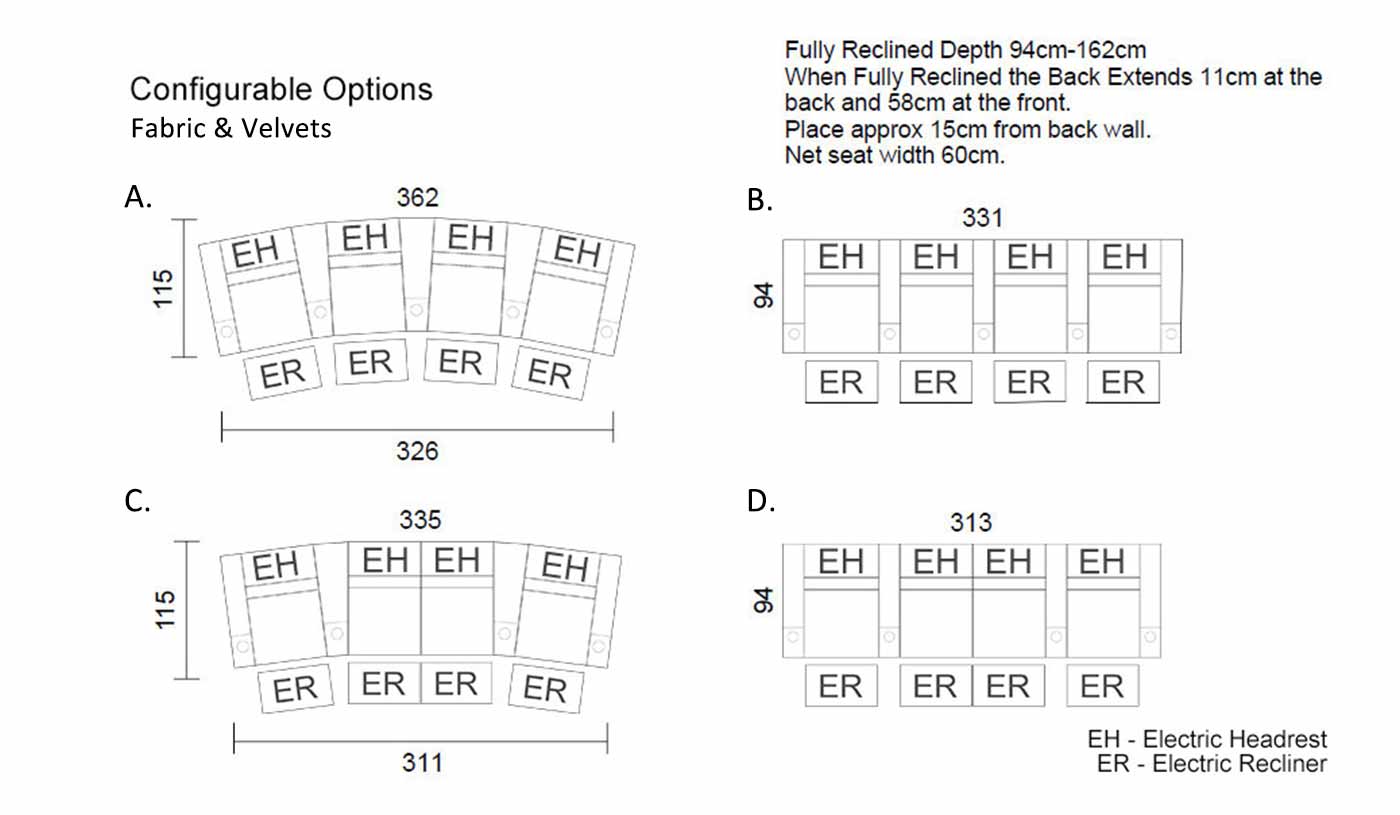 Configurable Options
Fabric & Velvets

Fully Reclined Depth 94cm-162cm
When Fully Reclined the Back Extends 11cm at the back and 58cm at the front.
Place approx 15cm from back wall.
Net seat width 60cm.

A.
362
115
EH EH EH EH
ER ER ER ER
326

B.
331
94
EH EH EH EH
ER ER ER ER

C.
335
115
EH EH EH EH
ER ER ER ER
311

D.
313
94
EH EH EH EH
ER ER ER ER

EH - Electric Headrest
ER - Electric Recliner